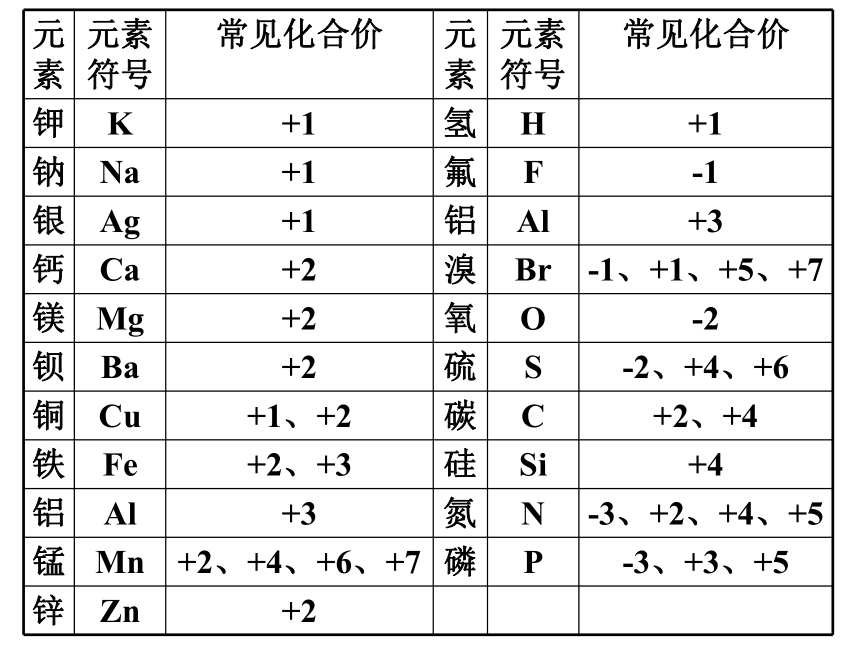 | 元素 | 元素符号 | 常见化合价 | 元素 | 元素符号 | 常见化合价 |
|---|---|---|---|---|---|
| 钾 | K | +1 | 氢 | H | +1 |
| 钠 | Na | +1 | 氟 | F | -1 |
| 银 | Ag | +1 | 铝 | Al | +3 |
| 钙 | Ca | +2 | 溴 | Br | -1、+1、+5、+7 |
| 镁 | Mg | +2 | 氧 | O | -2 |
| 钡 | Ba | +2 | 硫 | S | -2、+4、+6 |
| 铜 | Cu | +1、+2 | 碳 | C | +2、+4 |
| 铁 | Fe | +2、+3 | 硅 | Si | +4 |
| 铝 | Al | +3 | 氮 | N | -3、+2、+4、+5 |
| 锰 | Mn | +2、+4、+6、+7 | 磷 | P | -3、+3、+5 |
| 锌 | Zn | +2 | | | |